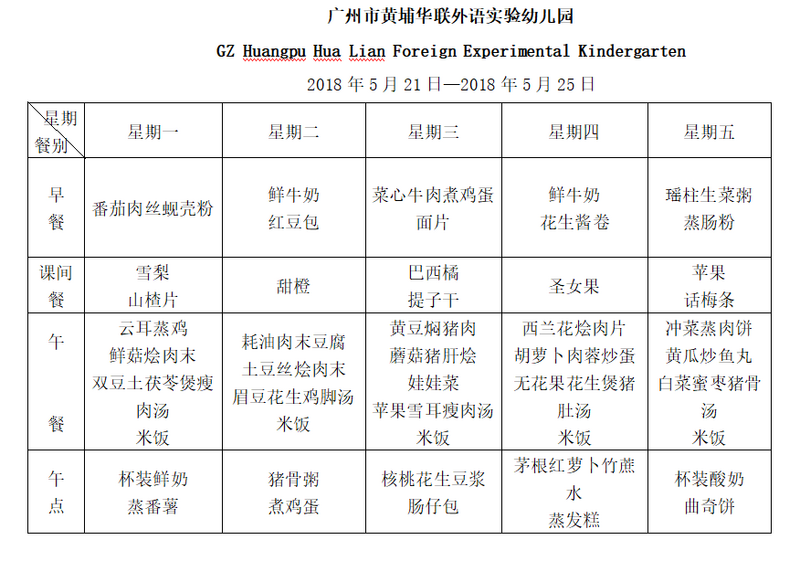 广州市黄埔华联外语实验幼儿园

GZ Huangpu Hua Lian Foreign Experimental Kindergarten

2018 年 5 月 21 日—2018 年 5 月 25 日

| 星期 餐别 | 星期一 | 星期二 | 星期三 | 星期四 | 星期五 |
|---|---|---|---|---|---|
| 早餐 | 番茄肉丝蚬壳粉 | 鲜牛奶 红豆包 | 菜心牛肉煮鸡蛋面片 | 鲜牛奶 花生酱卷 | 瑶柱生菜粥 蒸肠粉 |
| 课间餐 | 雪梨 山楂片 | 甜橙 | 巴西橘 提子干 | 圣女果 | 苹果 话梅条 |
| 午餐 | 云耳蒸鸡 鲜菇烩肉末 双豆土茯苓煲瘦肉汤 米饭 | 耗油肉末豆腐 土豆丝烩肉末 眉豆花生鸡脚汤 米饭 | 黄豆焖猪肉 蘑菇猪肝烩娃娃菜 苹果雪耳瘦肉汤 米饭 | 西兰花烩肉片 胡萝卜肉蓉炒蛋 无花果花生煲猪肚汤 米饭 | 冲菜蒸肉饼 黄瓜炒鱼丸 白菜蜜枣猪骨汤 米饭 |
| 午点 | 杯装鲜奶 蒸番薯 | 猪骨粥 煮鸡蛋 | 核桃花生豆浆 肠仔包 | 茅根红萝卜竹蔗水 蒸发糕 | 杯装酸奶 曲奇饼 |